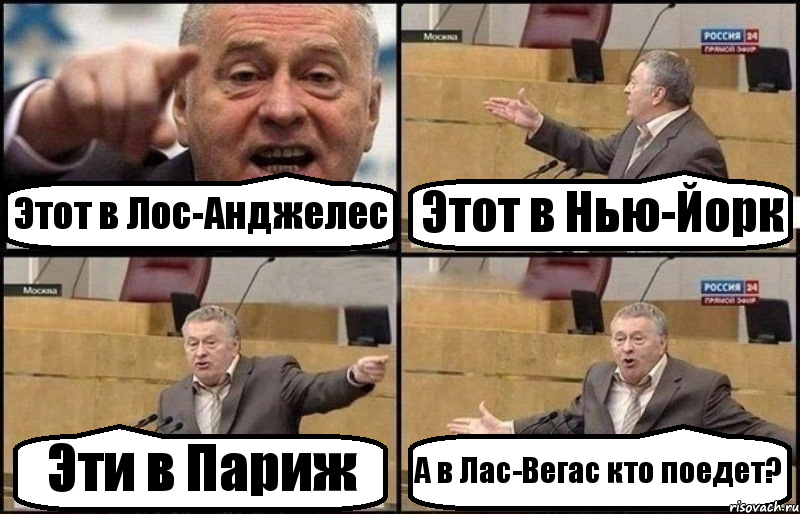 Этот в Лос-Анджелес

Москва
РОССИЯ 24
ПРЯМОЙ ЭФИР

Этот в Нью-Йорк

Москва

Эти в Париж

РОССИЯ 24
ПРЯМОЙ ЭФИР

А в Лас-Вегас кто поедет?

risovach.ru